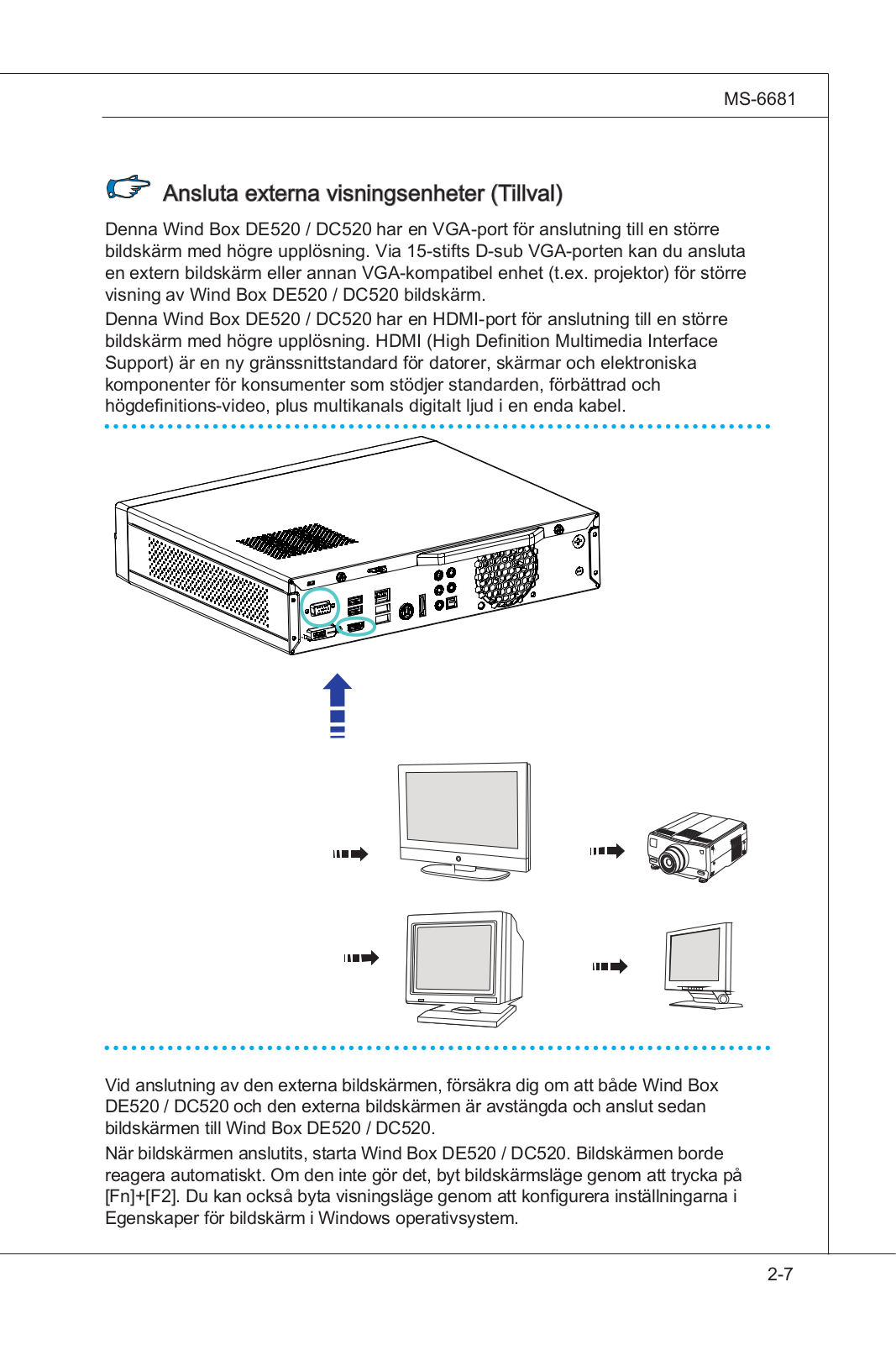 MS-6681

Ansluta externa visningsenheter (Tillval)

Denna Wind Box DE520 / DC520 har en VGA-port för anslutning till en större bildskärm med högre upplösning. Via 15-stifts D-sub VGA-porten kan du ansluta en extern bildskärm eller annan VGA-kompatibel enhet (t.ex. projektor) för större visning av Wind Box DE520 / DC520 bildskärm.
Denna Wind Box DE520 / DC520 har en HDMI-port för anslutning till en större bildskärm med högre upplösning. HDMI (High Definition Multimedia Interface Support) är en ny gränssnittstandard för datorer, skärmar och elektroniska komponenter för konsumenter som stödjer standarden, förbättrad och högdefinitions-video, plus multikanals digitalt ljud i en enda kabel.

Vid anslutning av den externa bildskärmen, försäkra dig om att både Wind Box DE520 / DC520 och den externa bildskärmen är avstängda och anslut sedan bildskärmen till Wind Box DE520 / DC520.
När bildskärmen anslutits, starta Wind Box DE520 / DC520. Bildskärmen borde reagera automatiskt. Om den inte gör det, byt bildskärmsläge genom att trycka på [Fn]+[F2]. Du kan också byta visningsläge genom att konfigurera inställningarna i Egenskaper för bildskärm i Windows operativsystem.

2-7